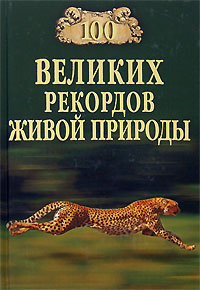 100

ВЕЛИКИХ РЕКОРДОВ ЖИВОЙ ПРИРОДЫ